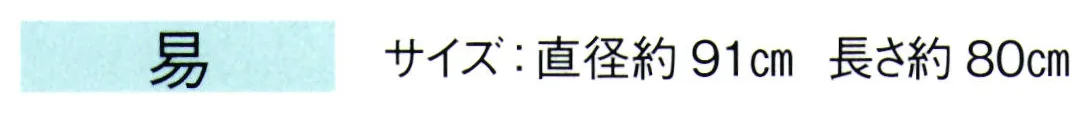 易

サイズ：直径約 91㎝　長さ約 80㎝